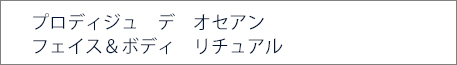 プロディジュ　デ　オセアン
フェイス＆ボディ　リチュアル